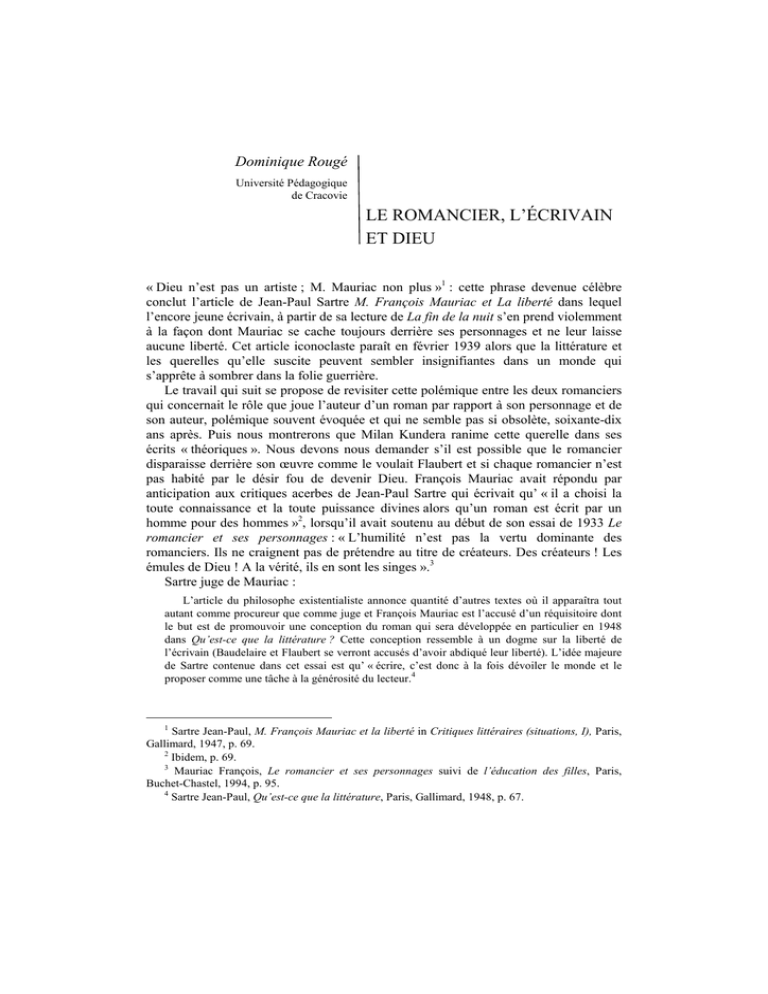 Dominique Rougé

Université Pédagogique de Cracovie

LE ROMANCIER, L'ÉCRIVAIN ET DIEU

« Dieu n'est pas un artiste ; M. Mauriac non plus »$^1$ : cette phrase devenue célèbre conclut l'article de Jean-Paul Sartre M. François Mauriac et La liberté dans lequel l'encore jeune écrivain, à partir de sa lecture de La fin de la nuit s'en prend violemment à la façon dont Mauriac se cache toujours derrière ses personnages et ne leur laisse aucune liberté. Cet article iconoclaste paraît en février 1939 alors que la littérature et les querelles qu'elle suscite peuvent sembler insignifiantes dans un monde qui s'apprête à sombrer dans la folie guerrière.

Le travail qui suit se propose de revisiter cette polémique entre les deux romanciers qui concernait le rôle que joue l'auteur d'un roman par rapport à son personnage et de son auteur, polémique souvent évoquée et qui ne semble pas si obsolète, soixante-dix ans après. Puis nous montrerons que Milan Kundera ranime cette querelle dans ses écrits « théoriques ». Nous devons nous demander s'il est possible que le romancier disparaisse derrière son œuvre comme le voulait Flaubert et si chaque romancier n'est pas habité par le désir fou de devenir Dieu. François Mauriac avait répondu par anticipation aux critiques acerbes de Jean-Paul Sartre qui écrivait qu' « il a choisi la toute connaissance et la toute puissance divines alors qu'un roman est écrit par un homme pour des hommes »$^2$, lorsqu'il avait soutenu au début de son essai de 1933 Le romancier et ses personnages : « L'humilité n'est pas la vertu dominante des romanciers. Ils ne craignent pas de prétendre au titre de créateurs. Des créateurs ! Les émules de Dieu ! A la vérité, ils en sont les singes ».$^3$

Sartre juge de Mauriac :

L'article du philosophe existentialiste annonce quantité d'autres textes où il apparaîtra tout autant comme procureur que comme juge et François Mauriac est l'accusé d'un réquisitoire dont le but est de promouvoir une conception du roman qui sera développée en particulier en 1948 dans Qu'est-ce que la littérature ? Cette conception ressemble à un dogme sur la liberté de l'écrivain (Baudelaire et Flaubert se verront accusés d'avoir abdiqué leur liberté). L'idée majeure de Sartre contenue dans cet essai est qu' « écrire, c'est donc à la fois dévoiler le monde et le proposer comme une tâche à la générosité du lecteur.$^4$

$^1$ Sartre Jean-Paul, M. François Mauriac et la liberté in Critiques littéraires (situations, I), Paris, Gallimard, 1947, p. 69.

$^2$ Ibidem, p. 69.

$^3$ Mauriac François, Le romancier et ses personnages suivi de l'éducation des filles, Paris, Buchet-Chastel, 1994, p. 95.

$^4$ Sartre Jean-Paul, Qu'est-ce que la littérature, Paris, Gallimard, 1948, p. 67.